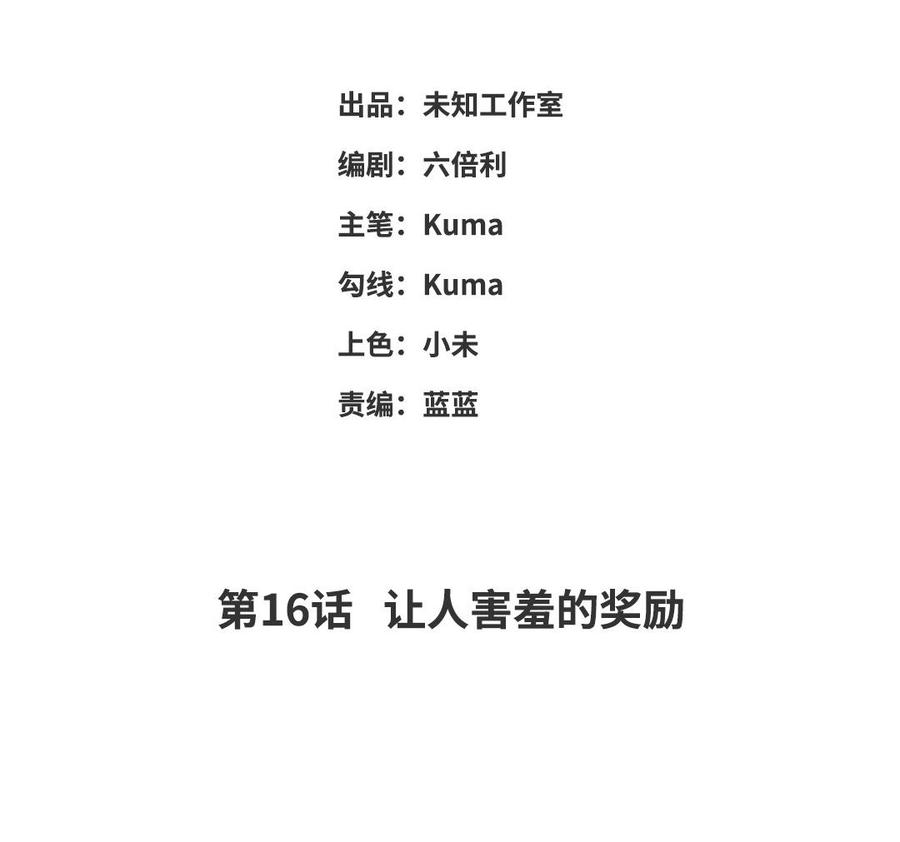 出品：未知工作室

编剧：六倍利

主笔：Kuma

勾线：Kuma

上色：小未

责编：蓝蓝

第16话 让人害羞的奖励